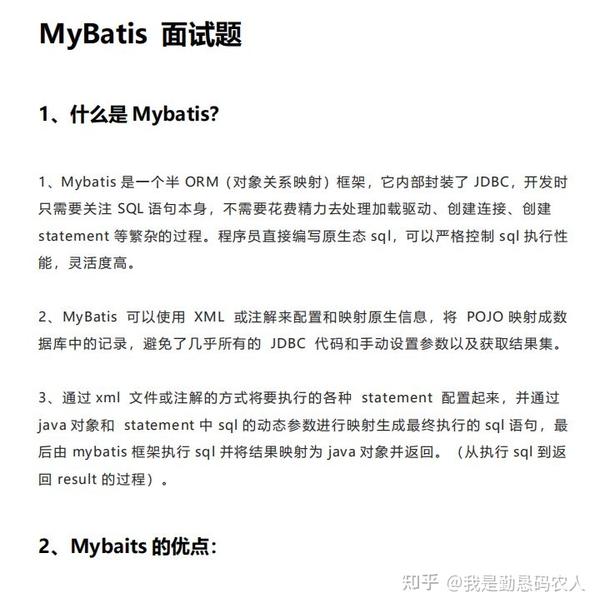 MyBatis 面试题

1、什么是 Mybatis?

1、Mybatis 是一个半 ORM（对象关系映射）框架，它内部封装了 JDBC，开发时只需要关注 SQL 语句本身，不需要花费精力去处理加载驱动、创建连接、创建 statement 等繁杂的过程。程序员直接编写原生态 sql，可以严格控制 sql 执行性能，灵活度高。

2、MyBatis 可以使用 XML 或注解来配置和映射原生信息，将 POJO 映射成数据库中的记录，避免了几乎所有的 JDBC 代码和手动设置参数以及获取结果集。

3、通过 xml 文件或注解的方式将要执行的各种 statement 配置起来，并通过 java 对象和 statement 中 sql 的动态参数进行映射生成最终执行的 sql 语句，最后由 mybatis 框架执行 sql 并将结果映射为 java 对象并返回。（从执行 sql 到返回 result 的过程）。

2、Mybaits 的优点：

知乎 @我是勤恳码农人